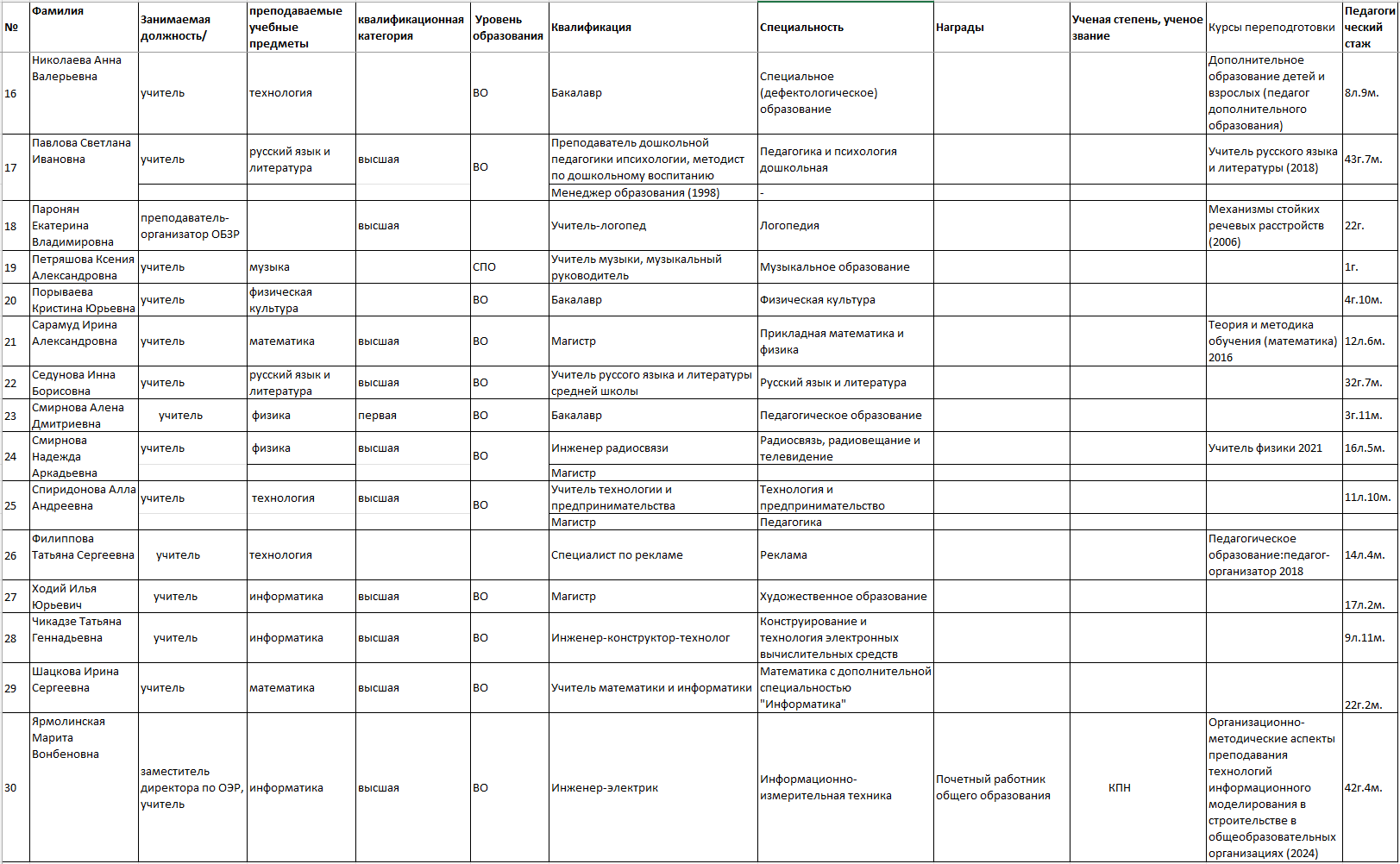 | № | Фамилия | Занимаемая должность/ | преподаваемые учебные предметы | квалификационная категория | Уровень образования | Квалификация | Специальность | Награды | Ученая степень, ученое звание | Курсы переподготовки | Педагогический стаж |
|---|---|---|---|---|---|---|---|---|---|---|---|
| 16 | Николаева Анна Валерьевна | учитель | технология | | ВО | Бакалавр | Специальное (дефектологическое) образование | | | Дополнительное образование детей и взрослых (педагог дополнительного образования) | 8л.9м. |
| 17 | Павлова Светлана Ивановна | учитель | русский язык и литература | высшая | ВО | Преподаватель дошкольной педагогики ипсихологии, методист по дошкольному воспитанию | Педагогика и психология дошкольная | | | Учитель русского языка и литературы (2018) | 43г.7м. |
| | | | | | | Менеджер образования (1998) | - | | | | |
| 18 | Паронян Екатерина Владимировна | преподаватель-организатор ОБЗР | | высшая | | Учитель-логопед | Логопедия | | | Механизмы стойких речевых расстройств (2006) | 22г. |
| 19 | Петряшова Ксения Александровна | учитель | музыка | | СПО | Учитель музыки, музыкальный руководитель | Музыкальное образование | | | | 1г. |
| 20 | Порываева Кристина Юрьевна | учитель | физическая культура | | ВО | Бакалавр | Физическая культура | | | | 4г.10м. |
| 21 | Сарамуд Ирина Александровна | учитель | математика | высшая | ВО | Магистр | Прикладная математика и физика | | | Теория и методика обучения (математика) 2016 | 12л.6м. |
| 22 | Седунова Инна Борисовна | учитель | русский язык и литература | высшая | ВО | Учитель руссого языка и литературы средней школы | Русский язык и литература | | | | 32г.7м. |
| 23 | Смирнова Алена Дмитриевна | учитель | физика | первая | ВО | Бакалавр | Педагогическое образование | | | | 3г.11м. |
| 24 | Смирнова Надежда Аркадьевна | учитель | физика | высшая | ВО | Инженер радиосвязи | Радиосвязь, радиовещание и телевидение | | | Учитель физики 2021 | 16л.5м. |
| | | | | | | Магистр | | | | | |
| 25 | Спиридонова Алла Андреевна | учитель | технология | высшая | ВО | Учитель технологии и предпринимательства | Технология и предпринимательство | | | | 11л.10м. |
| | | | | | | Магистр | Педагогика | | | | |
| 26 | Филиппова Татьяна Сергеевна | учитель | технология | | | Специалист по рекламе | Реклама | | | Педагогическое образование:педагог-организатор 2018 | 14л.4м. |
| 27 | Ходий Илья Юрьевич | учитель | информатика | высшая | ВО | Магистр | Художественное образование | | | | 17л.2м. |
| 28 | Чикадзе Татьяна Геннадьевна | учитель | информатика | высшая | ВО | Инженер-конструктор-технолог | Конструирование и технология электронных вычислительных средств | | | | 9л.11м. |
| 29 | Шацкова Ирина Сергеевна | учитель | математика | высшая | ВО | Учитель математики и информатики | Математика с дополнительной специальностью "Информатика" | | | | 22г.2м. |
| 30 | Ярмолинская Марита Вонбеновна | заместитель директора по ОЭР, учитель | информатика | высшая | ВО | Инженер-электрик | Информационно-измерительная техника | Почетный работник общего образования | КПН | Организационно-методические аспекты преподавания технологий информационного моделирования в строительстве в общеобразовательных организациях (2024) | 42г.4м. |